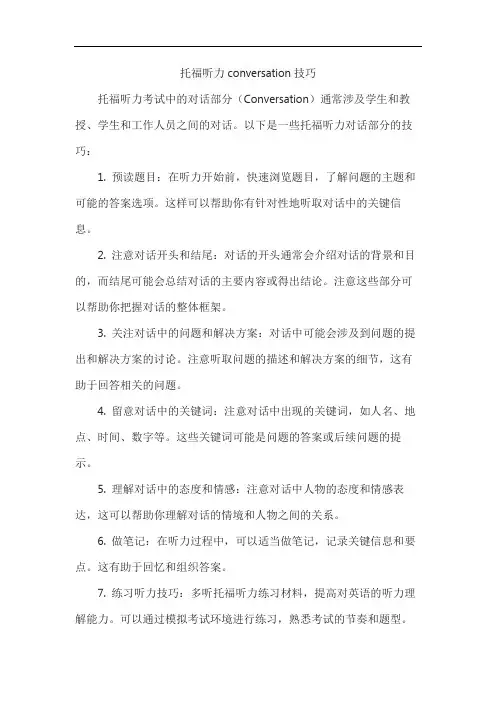 托福听力 conversation 技巧

托福听力考试中的对话部分（Conversation）通常涉及学生和教授、学生和工作人员之间的对话。以下是一些托福听力对话部分的技巧：

1. 预读题目：在听力开始前，快速浏览题目，了解问题的主题和可能的答案选项。这样可以帮助你有针对性地听取对话中的关键信息。

2. 注意对话开头和结尾：对话的开头通常会介绍对话的背景和目的，而结尾可能会总结对话的主要内容或得出结论。注意这些部分可以帮助你把握对话的整体框架。

3. 关注对话中的问题和解决方案：对话中可能会涉及到问题的提出和解决方案的讨论。注意听取问题的描述和解决方案的细节，这有助于回答相关的问题。

4. 留意对话中的关键词：注意对话中出现的关键词，如人名、地点、时间、数字等。这些关键词可能是问题的答案或后续问题的提示。

5. 理解对话中的态度和情感：注意对话中人物的态度和情感表达，这可以帮助你理解对话的情境和人物之间的关系。

6. 做笔记：在听力过程中，可以适当做笔记，记录关键信息和要点。这有助于回忆和组织答案。

7. 练习听力技巧：多听托福听力练习材料，提高对英语的听力理解能力。可以通过模拟考试环境进行练习，熟悉考试的节奏和题型。